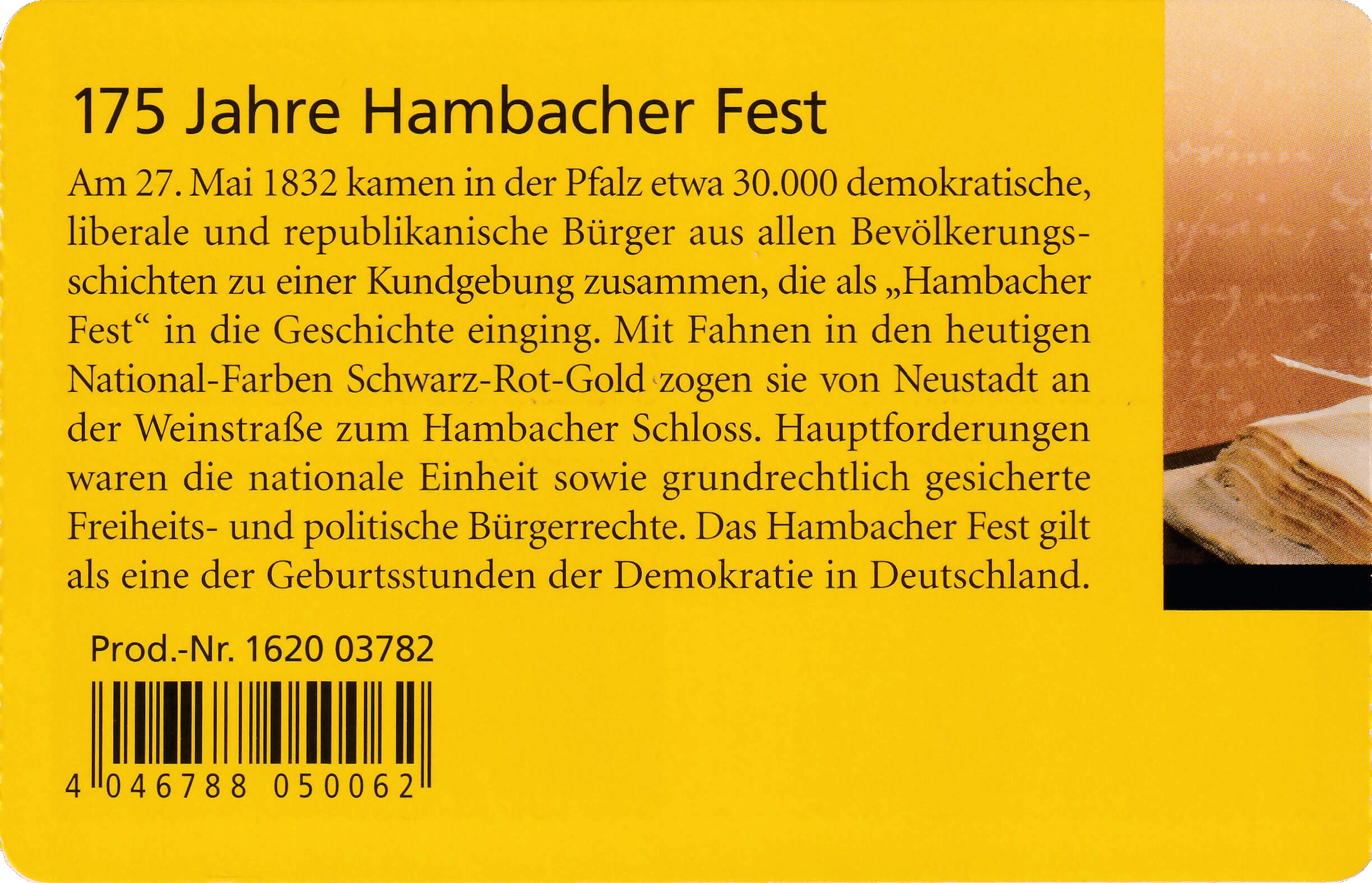 175 Jahre Hambacher Fest

Am 27. Mai 1832 kamen in der Pfalz etwa 30.000 demokratische, liberale und republikanische Bürger aus allen Bevölkerungsschichten zu einer Kundgebung zusammen, die als „Hambacher Fest“ in die Geschichte einging. Mit Fahnen in den heutigen National-Farben Schwarz-Rot-Gold zogen sie von Neustadt an der Weinstraße zum Hambacher Schloss. Hauptforderungen waren die nationale Einheit sowie grundrechtlich gesicherte Freiheits- und politische Bürgerrechte. Das Hambacher Fest gilt als eine der Geburtsstunden der Demokratie in Deutschland.

Prod.-Nr. 1620 03782

4 046788 050062